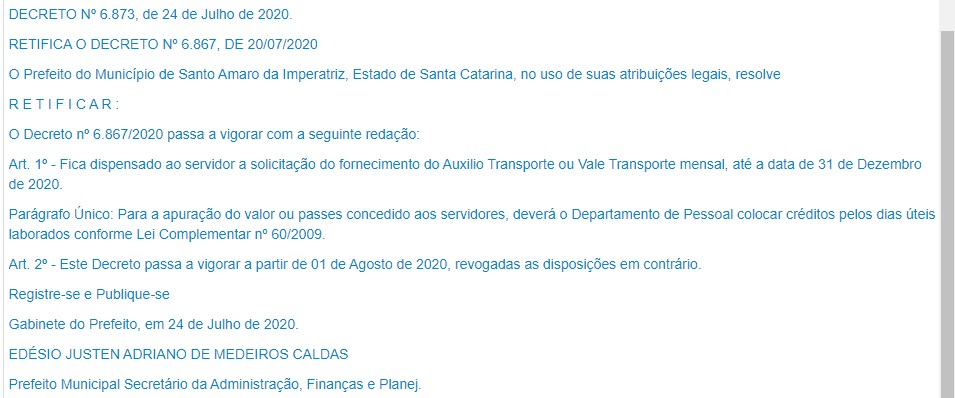 DECRETO Nº 6.873, de 24 de Julho de 2020.

RETIFICA O DECRETO Nº 6.867, DE 20/07/2020

O Prefeito do Município de Santo Amaro da Imperatriz, Estado de Santa Catarina, no uso de suas atribuições legais, resolve

R E T I F I C A R :

O Decreto nº 6.867/2020 passa a vigorar com a seguinte redação:

Art. 1º - Fica dispensado ao servidor a solicitação do fornecimento do Auxilio Transporte ou Vale Transporte mensal, até a data de 31 de Dezembro de 2020.

Parágrafo Único: Para a apuração do valor ou passes concedido aos servidores, deverá o Departamento de Pessoal colocar créditos pelos dias úteis laborados conforme Lei Complementar nº 60/2009.

Art. 2º - Este Decreto passa a vigorar a partir de 01 de Agosto de 2020, revogadas as disposições em contrário.

Registre-se e Publique-se

Gabinete do Prefeito, em 24 de Julho de 2020.

EDÉSIO JUSTEN ADRIANO DE MEDEIROS CALDAS

Prefeito Municipal Secretário da Administração, Finanças e Planej.